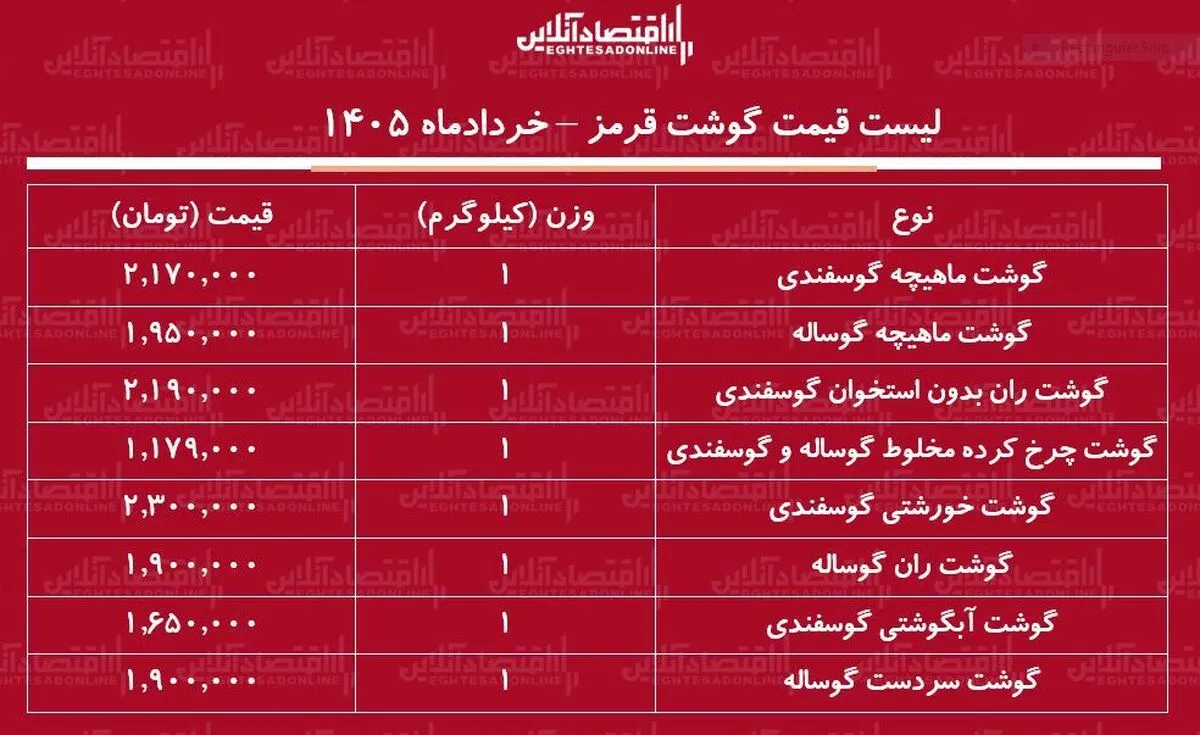 اقتصادآنلاین
EGHTESADONLINE

لیست قیمت گوشت قرمز – خردادماه ۱۴۰۵

| نوع | وزن (کیلوگرم) | قیمت (تومان) |
|---|---|---|
| گوشت ماهیچه گوسفندی | ۱ | ۲,۱۷۰,۰۰۰ |
| گوشت ماهیچه گوساله | ۱ | ۱,۹۵۰,۰۰۰ |
| گوشت ران بدون استخوان گوسفندی | ۱ | ۲,۱۹۰,۰۰۰ |
| گوشت چرخ کرده مخلوط گوساله و گوسفندی | ۱ | ۱,۱۷۹,۰۰۰ |
| گوشت خورشتی گوسفندی | ۱ | ۲,۳۰۰,۰۰۰ |
| گوشت ران گوساله | ۱ | ۱,۹۰۰,۰۰۰ |
| گوشت آبگوشتی گوسفندی | ۱ | ۱,۶۵۰,۰۰۰ |
| گوشت سردست گوساله | ۱ | ۱,۹۰۰,۰۰۰ |